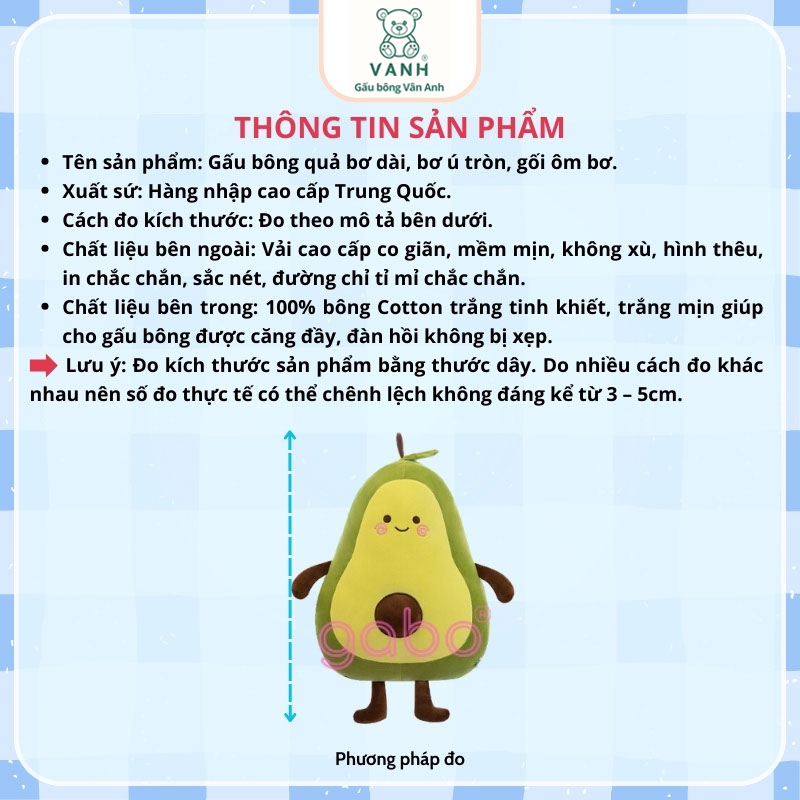 VANH®
Gấu bông Vân Anh

THÔNG TIN SẢN PHẨM

• Tên sản phẩm: Gấu bông quả bơ dài, bơ ú tròn, gối ôm bơ.
• Xuất sứ: Hàng nhập cao cấp Trung Quốc.
• Cách đo kích thước: Đo theo mô tả bên dưới.
• Chất liệu bên ngoài: Vải cao cấp co giãn, mềm mịn, không xù, hình thêu, in chắc chắn, sắc nét, đường chỉ tỉ mỉ chắc chắn.
• Chất liệu bên trong: 100% bông Cotton trắng tinh khiết, trắng mịn giúp cho gấu bông được căng đầy, đàn hồi không bị xẹp.

➡ Lưu ý: Đo kích thước sản phẩm bằng thước dây. Do nhiều cách đo khác nhau nên số đo thực tế có thể chênh lệch không đáng kể từ 3 – 5cm.

Phương pháp đo

gabo®